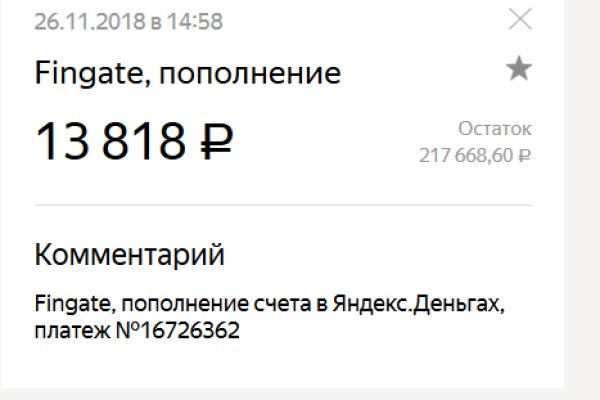 26.11.2018 в 14:58

Fingate, пополнение

13 818 ₽

Остаток
217 668,60 ₽

Комментарий

Fingate, пополнение счета в Яндекс.Деньгах, платеж №16726362